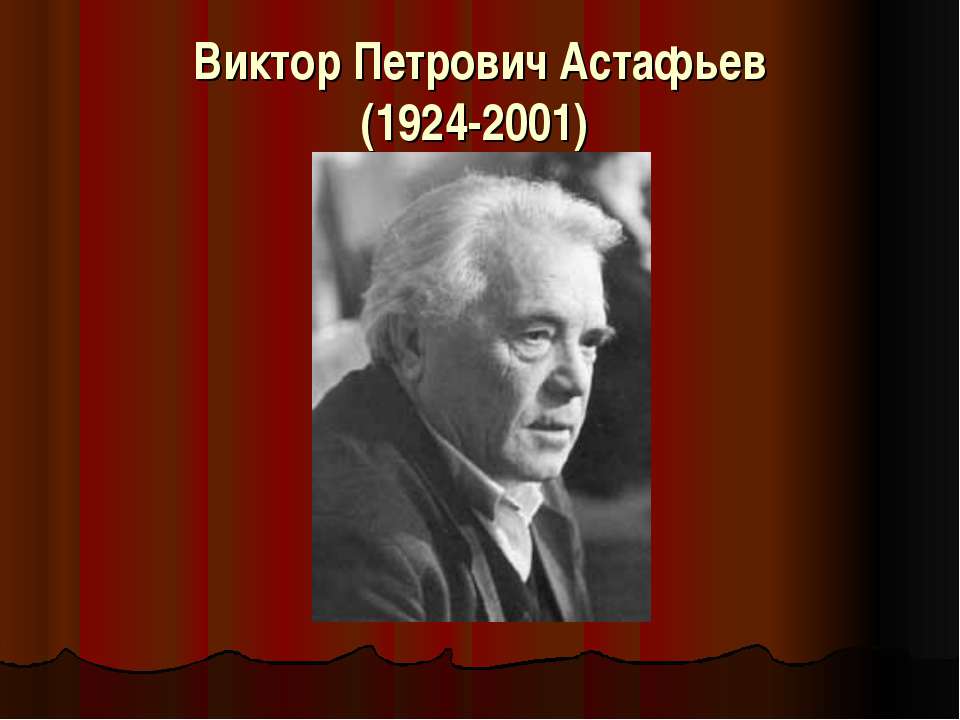 Виктор Петрович Астафьев
(1924-2001)